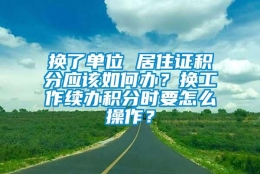 换了单位 居住证积分应该如何办？换工作续办积分时要怎么操作？